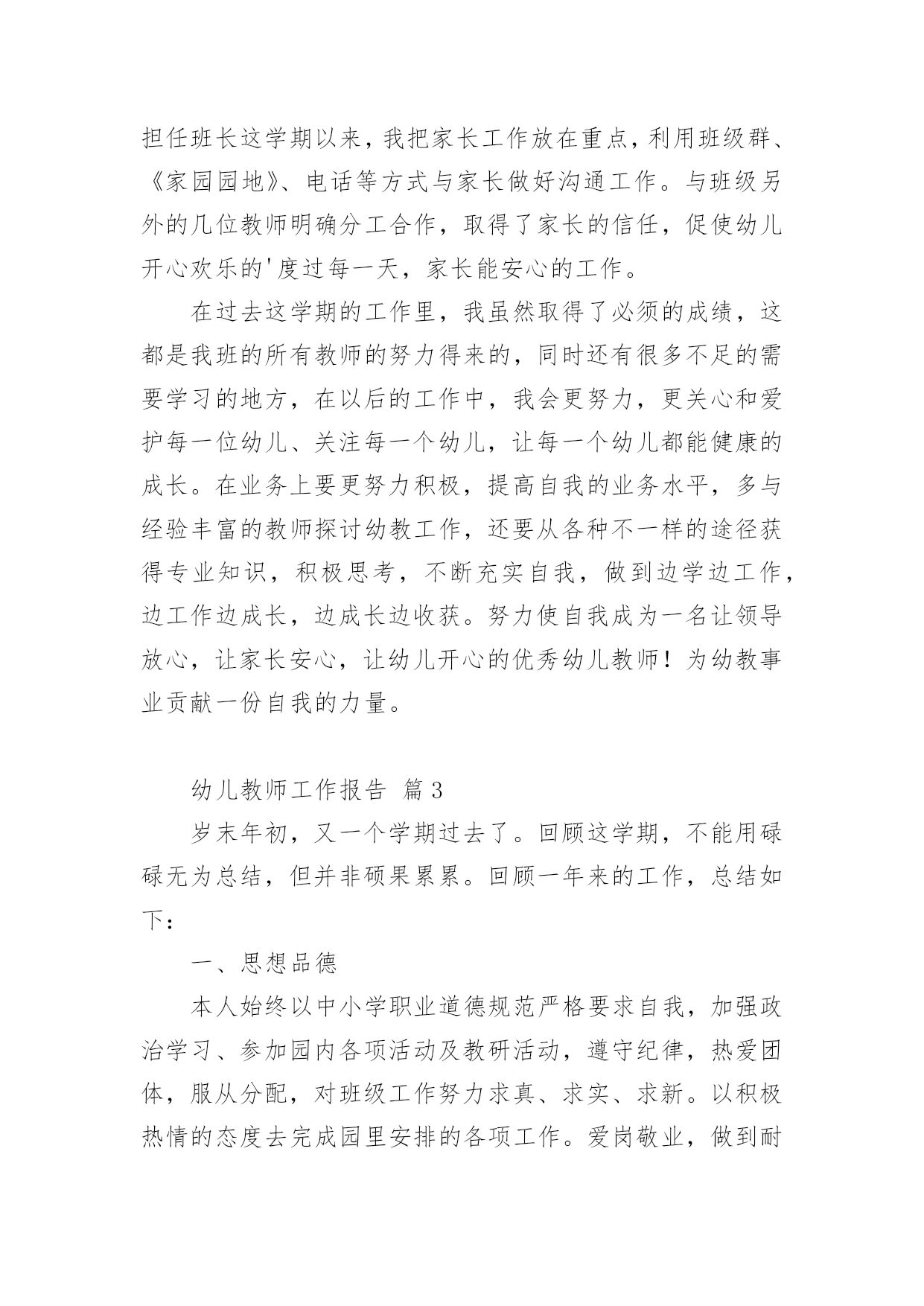 担任班长这学期以来，我把家长工作放在重点，利用班级群、《家园园地》、电话等方式与家长做好沟通工作。与班级另外的几位教师明确分工合作，取得了家长的信任，促使幼儿开心欢乐的'度过每一天，家长能安心的工作。

在过去这学期的工作里，我虽然取得了必须的成绩，这都是我班的所有教师的努力得来的，同时还有很多不足的需要学习的地方，在以后的工作中，我会更努力，更关心和爱护每一位幼儿、关注每一个幼儿，让每一个幼儿都能健康的成长。在业务上要更努力积极，提高自我的业务水平，多与经验丰富的教师探讨幼教工作，还要从各种不一样的途径获得专业知识，积极思考，不断充实自我，做到边学边工作，边工作边成长，边成长边收获。努力使自我成为一名让领导放心，让家长安心，让幼儿开心的优秀幼儿教师！为幼教事业贡献一份自我的力量。

幼儿教师工作报告 篇3

岁末年初，又一个学期过去了。回顾这学期，不能用碌碌无为总结，但并非硕果累累。回顾一年来的工作，总结如下：

一、思想品德

本人始终以中小学职业道德规范严格要求自我，加强政治学习、参加园内各项活动及教研活动，遵守纪律，热爱团体，服从分配，对班级工作努力求真、求实、求新。以积极热情的态度去完成园里安排的各项工作。爱岗敬业，做到耐